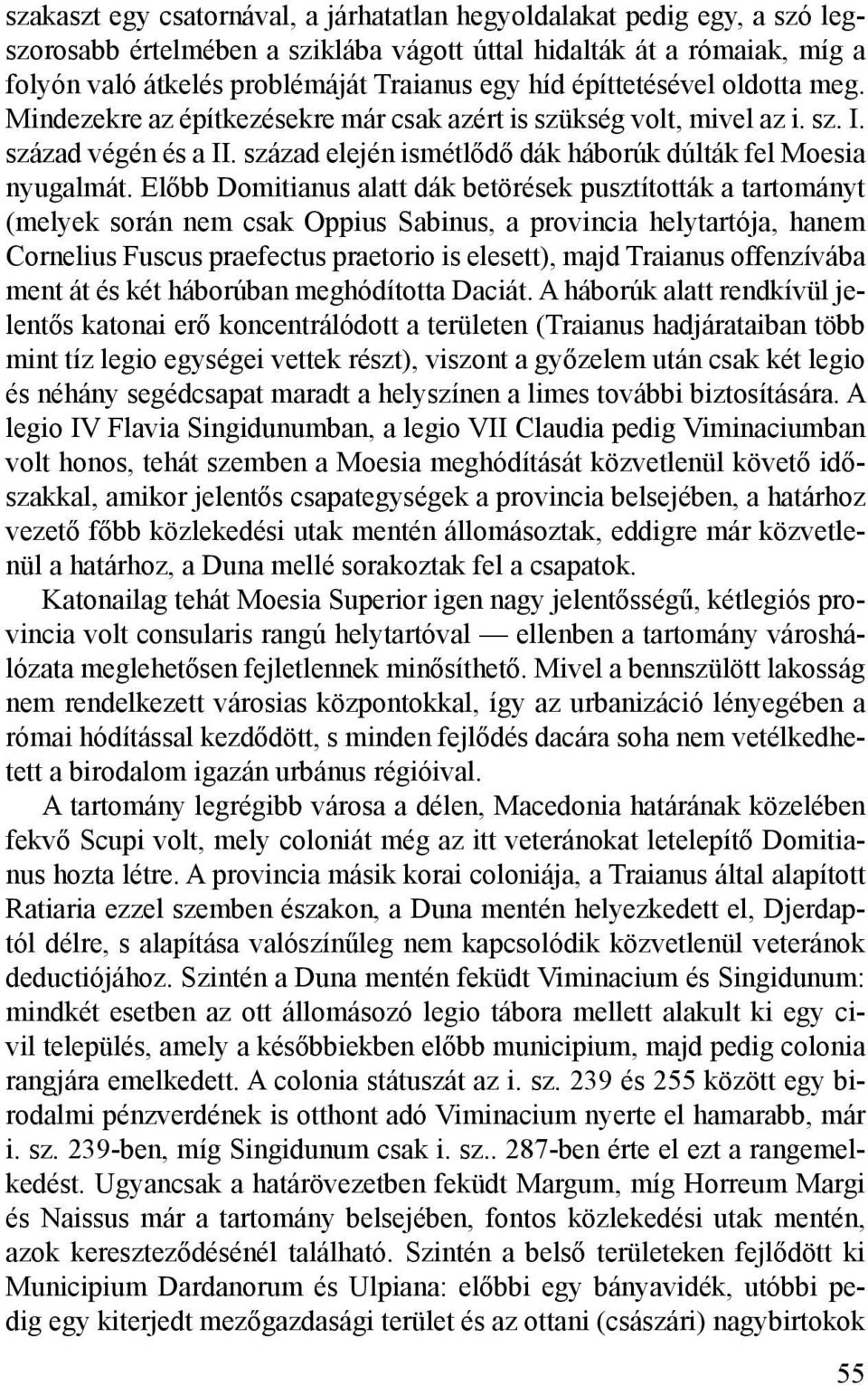 szakaszt egy csatornával, a járhatatlan hegyoldalakat pedig egy, a szó legszorosabb értelmében a sziklába vágott úttal hidalták át a rómaiak, míg a folyón való átkelés problémáját Traianus egy híd építtetésével oldotta meg. Mindezekre az építkezésekre már csak azért is szükség volt, mivel az i. sz. I. század végén és a II. század elején ismétlődő dák háborúk dúlták fel Moesia nyugalmát. Előbb Domitianus alatt dák betörések pusztították a tartományt (melyek során nem csak Oppius Sabinus, a provincia helytartója, hanem Cornelius Fuscus praefectus praetorio is elesett), majd Traianus offenzívába ment át és két háborúban meghódította Daciát. A háborúk alatt rendkívül jelentős katonai erő koncentrálódott a területen (Traianus hadjárataiban több mint tíz legio egységei vettek részt), viszont a győzelem után csak két legio és néhány segédcsapat maradt a helyszínen a limes további biztosítására. A legio IV Flavia Singidunumban, a legio VII Claudia pedig Viminaciumban volt honos, tehát szemben a Moesia meghódítását közvetlenül követő időszakkal, amikor jelentős csapategységek a provincia belsejében, a határhoz vezető főbb közlekedési utak mentén állomásoztak, eddigre már közvetlenül a határhoz, a Duna mellé sorakoztak fel a csapatok.

Katonailag tehát Moesia Superior igen nagy jelentősségű, kétlegiós provincia volt consularis rangú helytartóval — ellenben a tartomány városhálózata meglehetősen fejletlennek minősíthető. Mivel a bennszülött lakosság nem rendelkezett városias központokkal, így az urbanizáció lényegében a római hódítással kezdődött, s minden fejlődés dacára soha nem vetélkedhetett a birodalom igazán urbánus régióival.

A tartomány legrégibb városa a délen, Macedonia határának közelében fekvő Scupi volt, mely coloniát még az itt veteránokat letelepítő Domitianus hozta létre. A provincia másik korai coloniája, a Traianus által alapított Ratiaria ezzel szemben északon, a Duna mentén helyezkedett el, Djerdaptól délre, s alapítása valószínűleg nem kapcsolódik közvetlenül veteránok deductiójához. Szintén a Duna mentén feküdt Viminacium és Singidunum: mindkét esetben az ott állomásozó legio tábora mellett alakult ki egy civil település, amely a későbbiekben előbb municipium, majd pedig colonia rangjára emelkedett. A colonia státuszát az i. sz. 239 és 255 között egy birodalmi pénzverdének is otthont adó Viminacium nyerte el hamarabb, már i. sz. 239-ben, míg Singidunum csak i. sz.. 287-ben érte el ezt a rangemelkedést. Ugyancsak a határövezetben feküdt Margum, míg Horreum Margi és Naissus már a tartomány belsejében, fontos közlekedési utak mentén, azok kereszteződésénél található. Szintén a belső területeken fejlődött ki Municipium Dardanorum és Ulpiana: előbbi egy bányavidék, utóbbi pedig egy kiterjedt mezőgazdasági terület és az ottani (császári) nagybirtokok

55